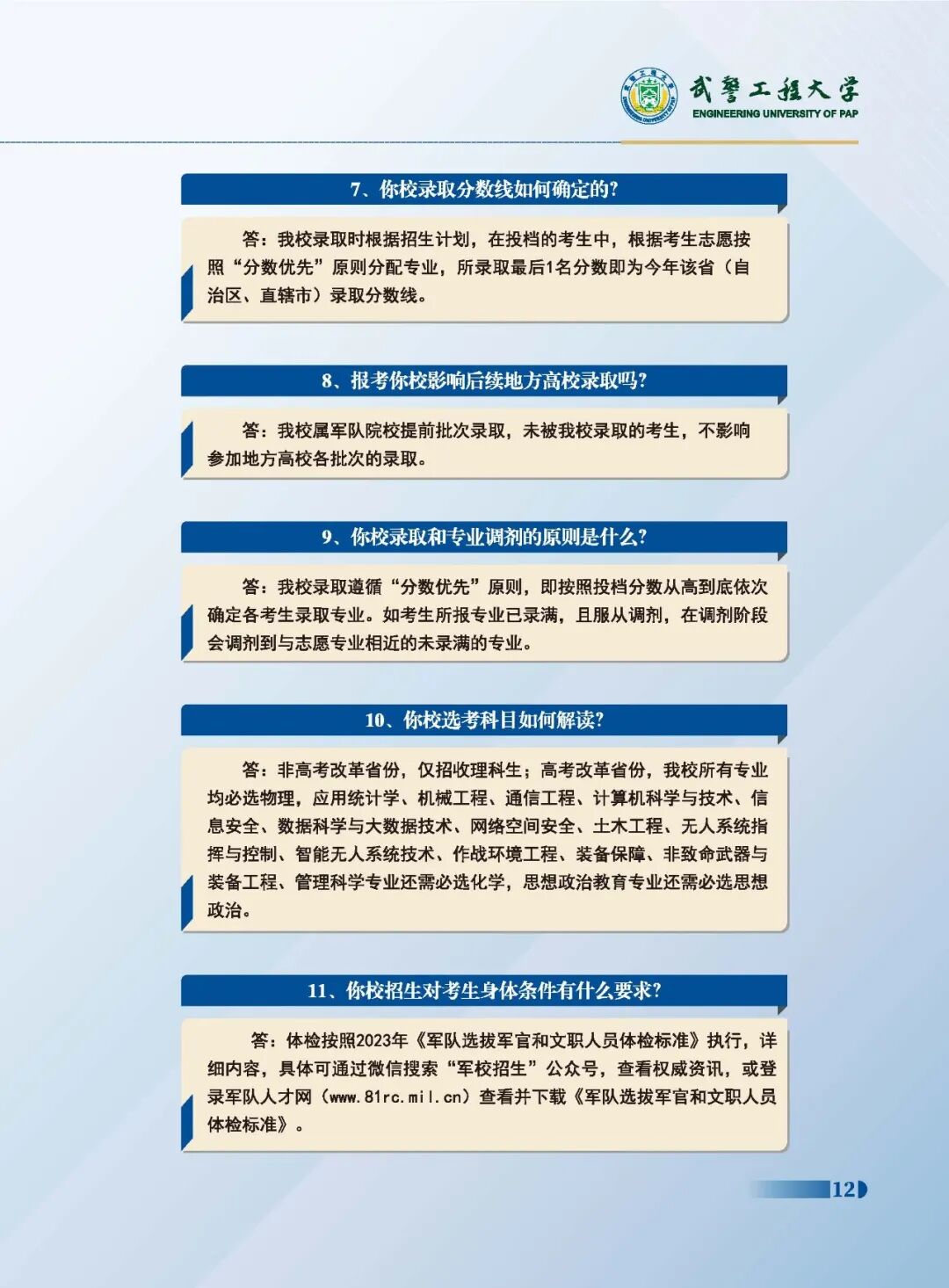 武警工程大学
ENGINEERING UNIVERSITY OF PAP

7、你校录取分数线如何确定的?

答：我校录取时根据招生计划，在投档的考生中，根据考生志愿按照“分数优先”原则分配专业，所录取最后1名分数即为今年该省（自治区、直辖市）录取分数线。

8、报考你校影响后续地方高校录取吗?

答：我校属军队院校提前批次录取，未被我校录取的考生，不影响参加地方高校各批次的录取。

9、你校录取和专业调剂的原则是什么?

答：我校录取遵循“分数优先”原则，即按照投档分数从高到底依次确定各考生录取专业。如考生所报专业已录满，且服从调剂，在调剂阶段会调剂到与志愿专业相近的未录满的专业。

10、你校选考科目如何解读?

答：非高考改革省份，仅招收理科生；高考改革省份，我校所有专业均必选物理，应用统计学、机械工程、通信工程、计算机科学与技术、信息安全、数据科学与大数据技术、网络空间安全、土木工程、无人系统指挥与控制、智能无人系统技术、作战环境工程、装备保障、非致命武器与装备工程、管理科学专业还需必选化学，思想政治教育专业还需必选思想政治。

11、你校招生对考生身体条件有什么要求?

答：体检按照2023年《军队选拔军官和文职人员体检标准》执行，详细内容，具体可通过微信搜索“军校招生”公众号，查看权威资讯，或登录军队人才网（www.81rc.mil.cn）查看并下载《军队选拔军官和文职人员体检标准》。

12